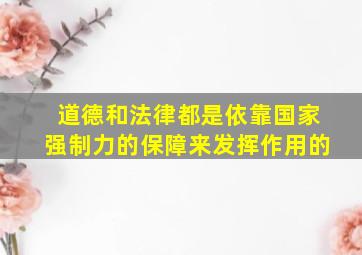 道德和法律都是依靠国家强制力的保障来发挥作用的